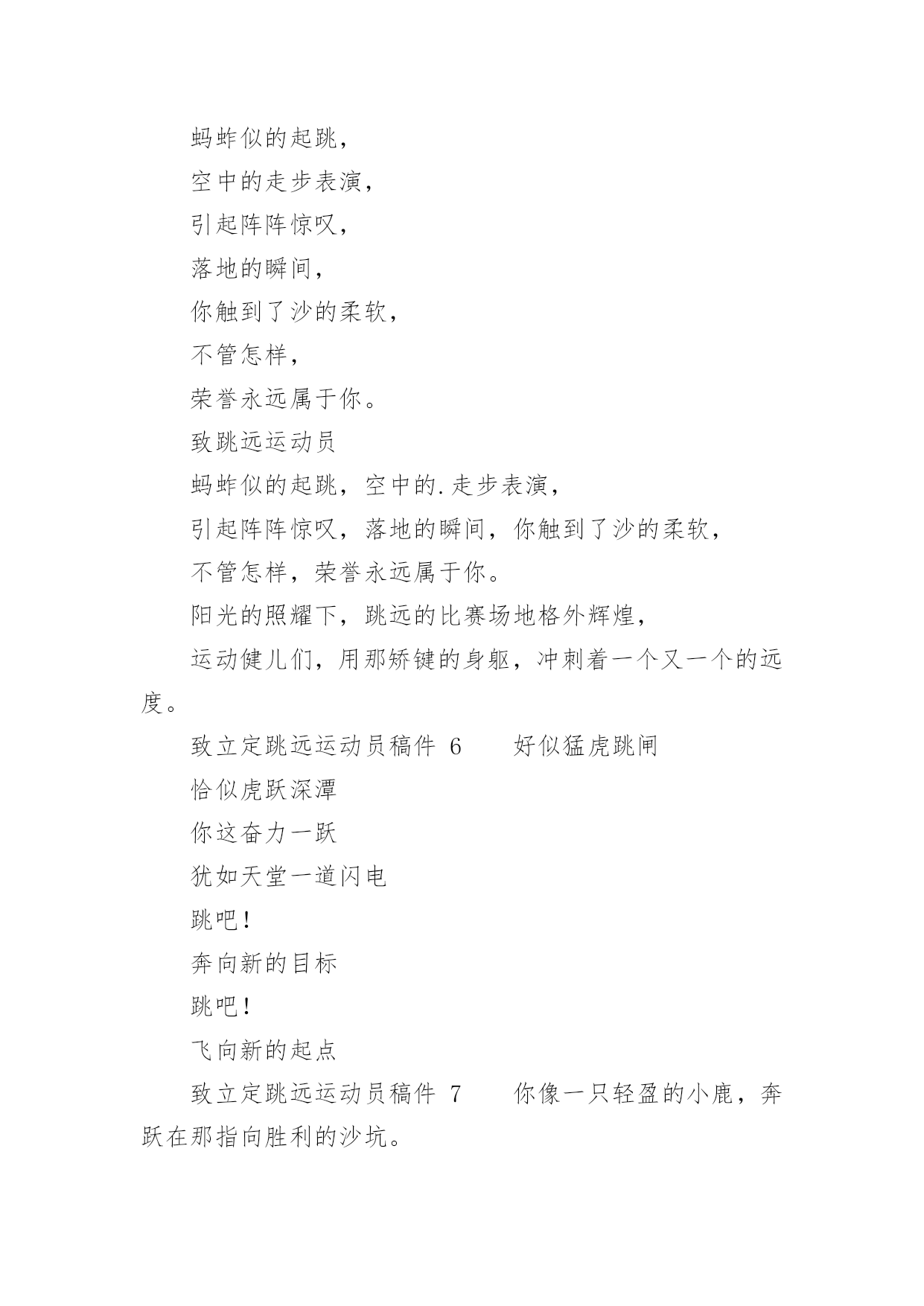 蚂蚱似的起跳，

空中的走步表演，

引起阵阵惊叹，

落地的瞬间，

你触到了沙的柔软，

不管怎样，

荣誉永远属于你。

致跳远运动员

蚂蚱似的起跳，空中的.走步表演，

引起阵阵惊叹，落地的瞬间，你触到了沙的柔软，

不管怎样，荣誉永远属于你。

阳光的照耀下，跳远的比赛场地格外辉煌，

运动健儿们，用那矫键的身躯，冲刺着一个又一个的远度。

致立定跳远运动员稿件 6　　好似猛虎跳闸

恰似虎跃深潭

你这奋力一跃

犹如天堂一道闪电

跳吧！

奔向新的目标

跳吧！

飞向新的起点

致立定跳远运动员稿件 7　　你像一只轻盈的小鹿，奔跃在那指向胜利的沙坑。